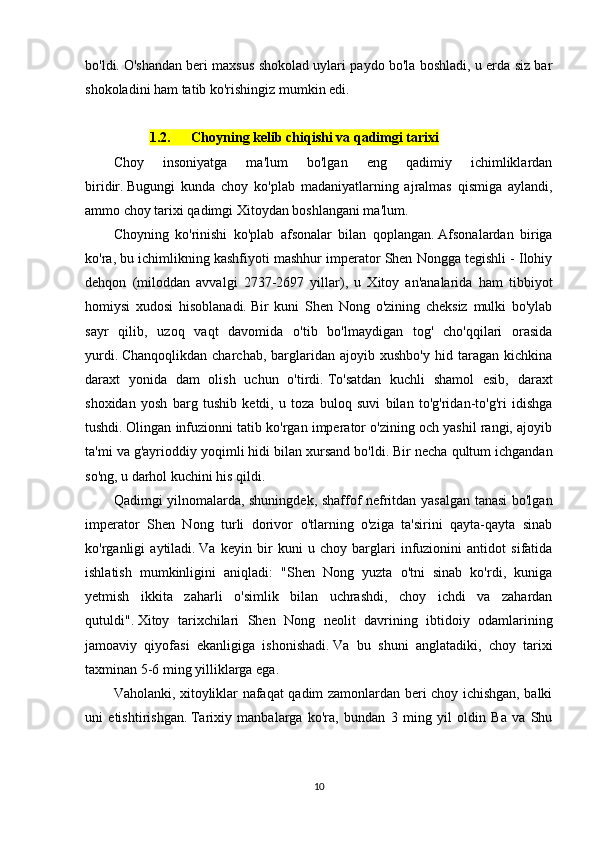 bo'ldi. O'shandan beri maxsus shokolad uylari paydo bo'la boshladi, u erda siz bar shokoladini ham tatib ko'rishingiz mumkin edi.

1.2. Choyning kelib chiqishi va qadimgi tarixi

Choy insoniyatga ma'lum bo'lgan eng qadimiy ichimliklardan biridir. Bugungi kunda choy ko'plab madaniyatlarning ajralmas qismiga aylandi, ammo choy tarixi qadimgi Xitoydan boshlangani ma'lum.

Choyning ko'rinishi ko'plab afsonalar bilan qoplangan. Afsonalardan biriga ko'ra, bu ichimlikning kashfiyoti mashhur imperator Shen Nongga tegishli - Ilohiy dehqon (miloddan avvalgi 2737-2697 yillar), u Xitoy an'analarida ham tibbiyot homiysi xudosi hisoblanadi. Bir kuni Shen Nong o'zining cheksiz mulki bo'ylab sayr qilib, uzoq vaqt davomida o'tib bo'lmaydigan tog' cho'qqilari orasida yurdi. Chanqoqlikdan charchab, barglaridan ajoyib xushbo'y hid taragan kichkina daraxt yonida dam olish uchun o'tirdi. To'satdan kuchli shamol esib, daraxt shoxidan yosh barg tushib ketdi, u toza buloq suvi bilan to'g'ridan-to'g'ri idishga tushdi. Olingan infuzionni tatib ko'rgan imperator o'zining och yashil rangi, ajoyib ta'mi va g'ayrioddiy yoqimli hidi bilan xursand bo'ldi. Bir necha qultum ichgandan so'ng, u darhol kuchini his qildi.

Qadimgi yilnomalarda, shuningdek, shaffof nefritdan yasalgan tanasi bo'lgan imperator Shen Nong turli dorivor o'tlarning o'ziga ta'sirini qayta-qayta sinab ko'rganligi aytiladi. Va keyin bir kuni u choy barglari infuzionini antidot sifatida ishlatish mumkinligini aniqladi: "Shen Nong yuzta o'tni sinab ko'rdi, kuniga yetmish ikkita zaharli o'simlik bilan uchrashdi, choy ichdi va zahardan qutuldi". Xitoy tarixchilari Shen Nong neolit davrining ibtidoiy odamlarining jamoaviy qiyofasi ekanligiga ishonishadi. Va bu shuni anglatadiki, choy tarixi taxminan 5-6 ming yilliklarga ega.

Vaholanki, xitoyliklar nafaqat qadim zamonlardan beri choy ichishgan, balki uni etishtirishgan. Tarixiy manbalarga ko'ra, bundan 3 ming yil oldin Ba va Shu

10